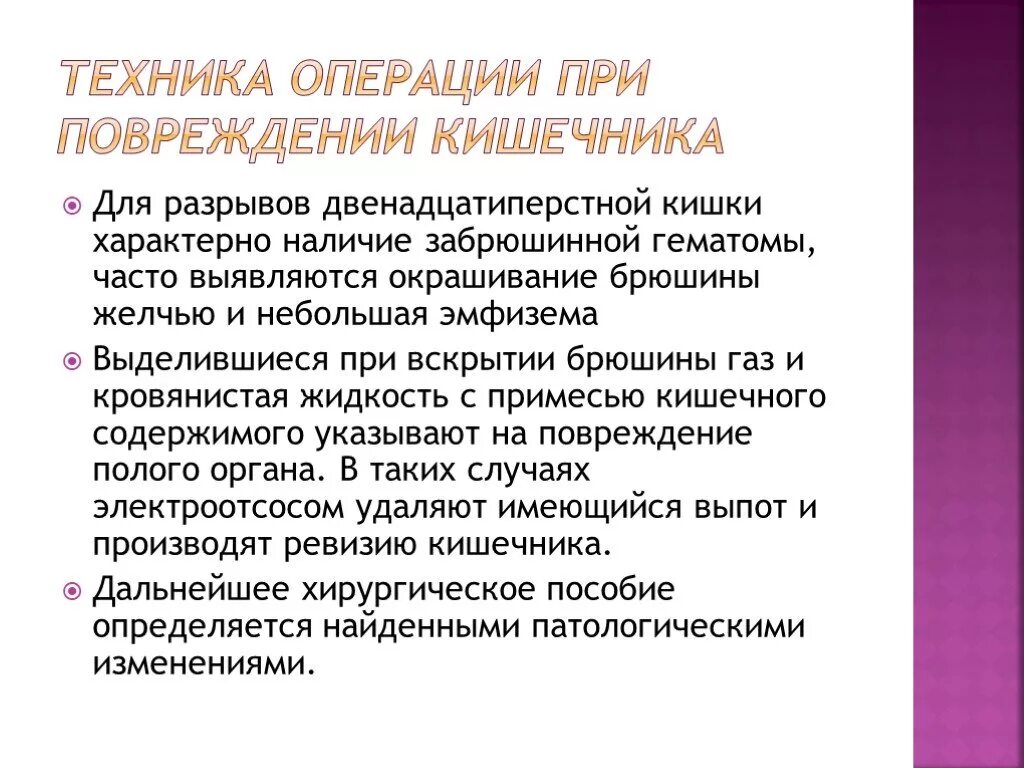 ТЕХНИКА ОПЕРАЦИИ ПРИ ПОВРЕЖДЕНИИ КИШЕЧНИКА

Для разрывов двенадцатиперстной кишки характерно наличие забрюшинной гематомы, часто выявляются окрашивание брюшины желчью и небольшая эмфизема

Выделившиеся при вскрытии брюшины газ и кровянистая жидкость с примесью кишечного содержимого указывают на повреждение полого органа. В таких случаях электроотсосом удаляют имеющийся выпот и производят ревизию кишечника.

Дальнейшее хирургическое пособие определяется найденными патологическими изменениями.